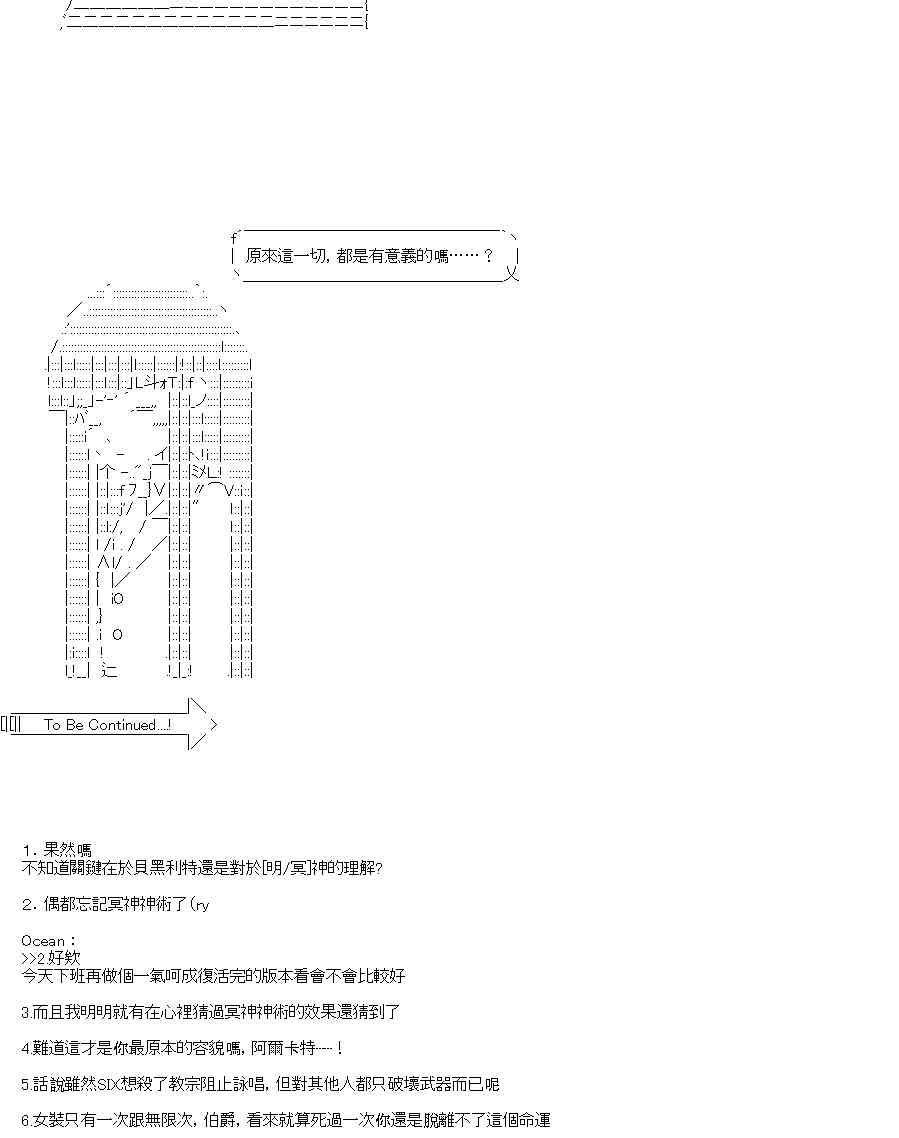 原來這一切，都是有意義的嗎……？

To Be Continued…!

1.果然嗎
不知道關鍵在於貝黑利特還是對於[明/冥]神的理解?

2.偶都忘記冥神神術了(ry

Ocean：
>>2好欸
今天下班再做個一氣呵成復活完的版本看會不會比較好

3.而且我明明就有在心裡猜過冥神神術的效果還猜到了

4.難道這才是你最原本的容貌嗎，阿爾卡特……！

5.話說雖然SIX想殺了教宗阻止詠唱，但對其他人都只破壞武器而已呢

6.女裝只有一次跟無限次，伯爵，看來就算死過一次你還是脫離不了這個命運